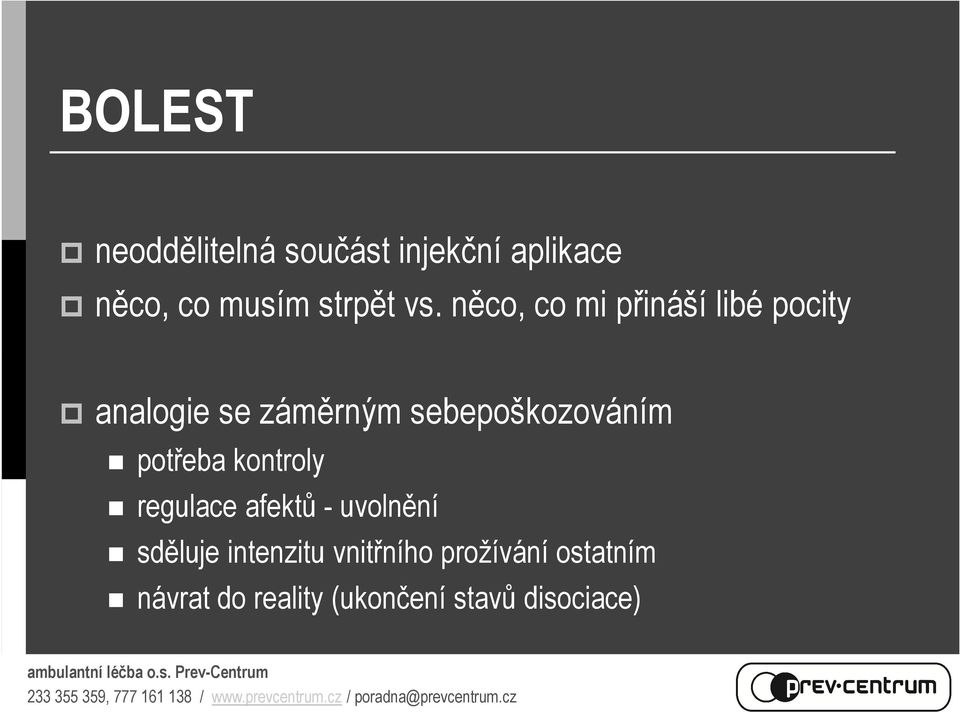 BOLEST

neoddělitelná součást injekční aplikace
něco, co musím strpět vs. něco, co mi přináší libé pocity

analogie se záměrným sebepoškozováním
potřeba kontroly
regulace afektů - uvolnění
sděluje intenzitu vnitřního prožívání ostatním
návrat do reality (ukončení stavů disociace)

ambulantní léčba o.s. Prev-Centrum
233 355 359, 777 161 138 / www.prevcentrum.cz / poradna@prevcentrum.cz

prev·centrum